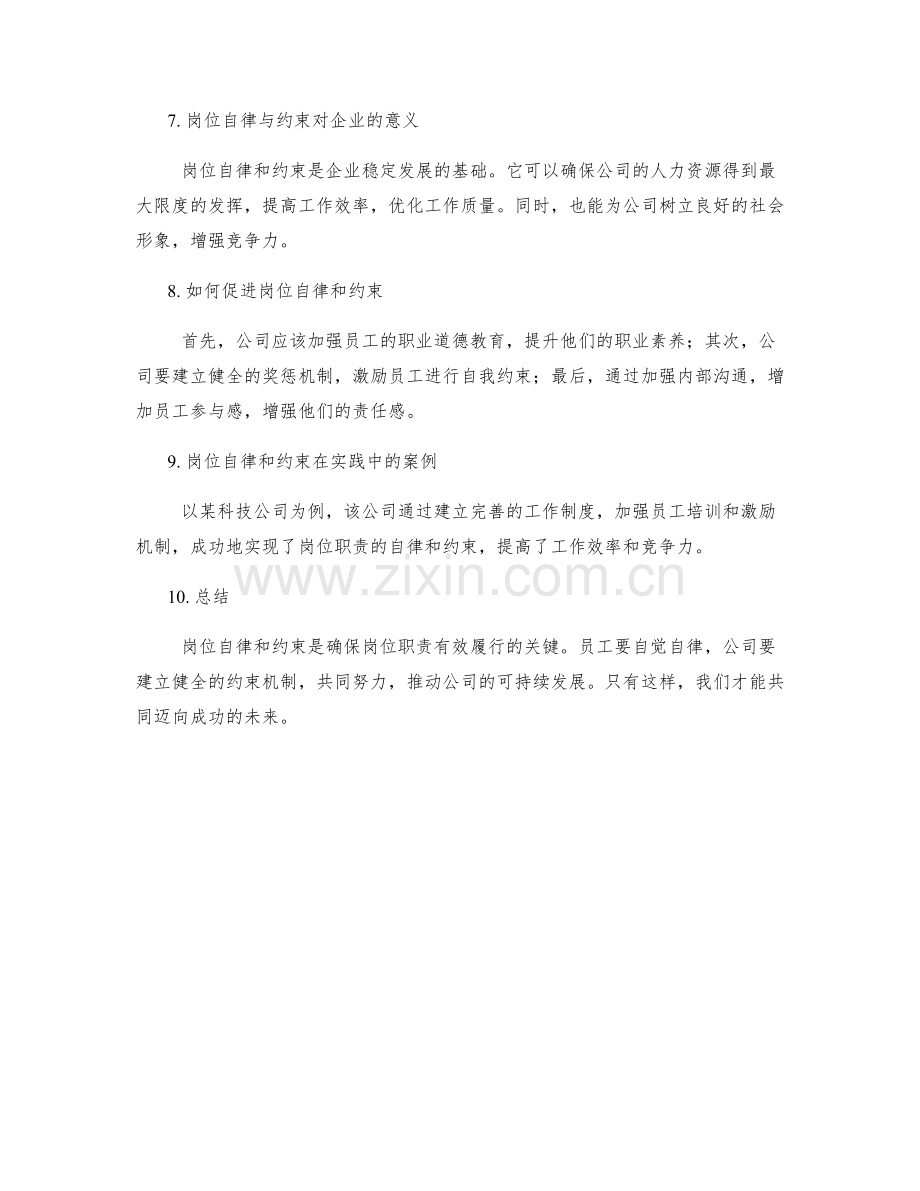 7. 岗位自律与约束对企业的意义

岗位自律和约束是企业稳定发展的基础。它可以确保公司的人力资源得到最大限度的发挥，提高工作效率，优化工作质量。同时，也能为公司树立良好的社会形象，增强竞争力。

8. 如何促进岗位自律和约束

首先，公司应该加强员工的职业道德教育，提升他们的职业素养；其次，公司要建立健全的奖惩机制，激励员工进行自我约束；最后，通过加强内部沟通，增加员工参与感，增强他们的责任感。

9. 岗位自律和约束在实践中的案例

以某科技公司为例，该公司通过建立完善的工作制度，加强员工培训和激励机制，成功地实现了岗位职责的自律和约束，提高了工作效率和竞争力。

www.zixin.com.cn

10. 总结

岗位自律和约束是确保岗位职责有效履行的关键。员工要自觉自律，公司要建立健全的约束机制，共同努力，推动公司的可持续发展。只有这样，我们才能共同迈向成功的未来。